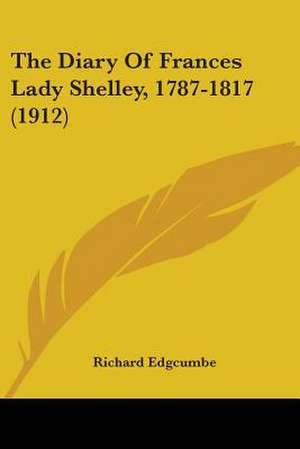 The Diary Of Frances Lady Shelley, 1787-1817 (1912)

Richard Edgcumbe